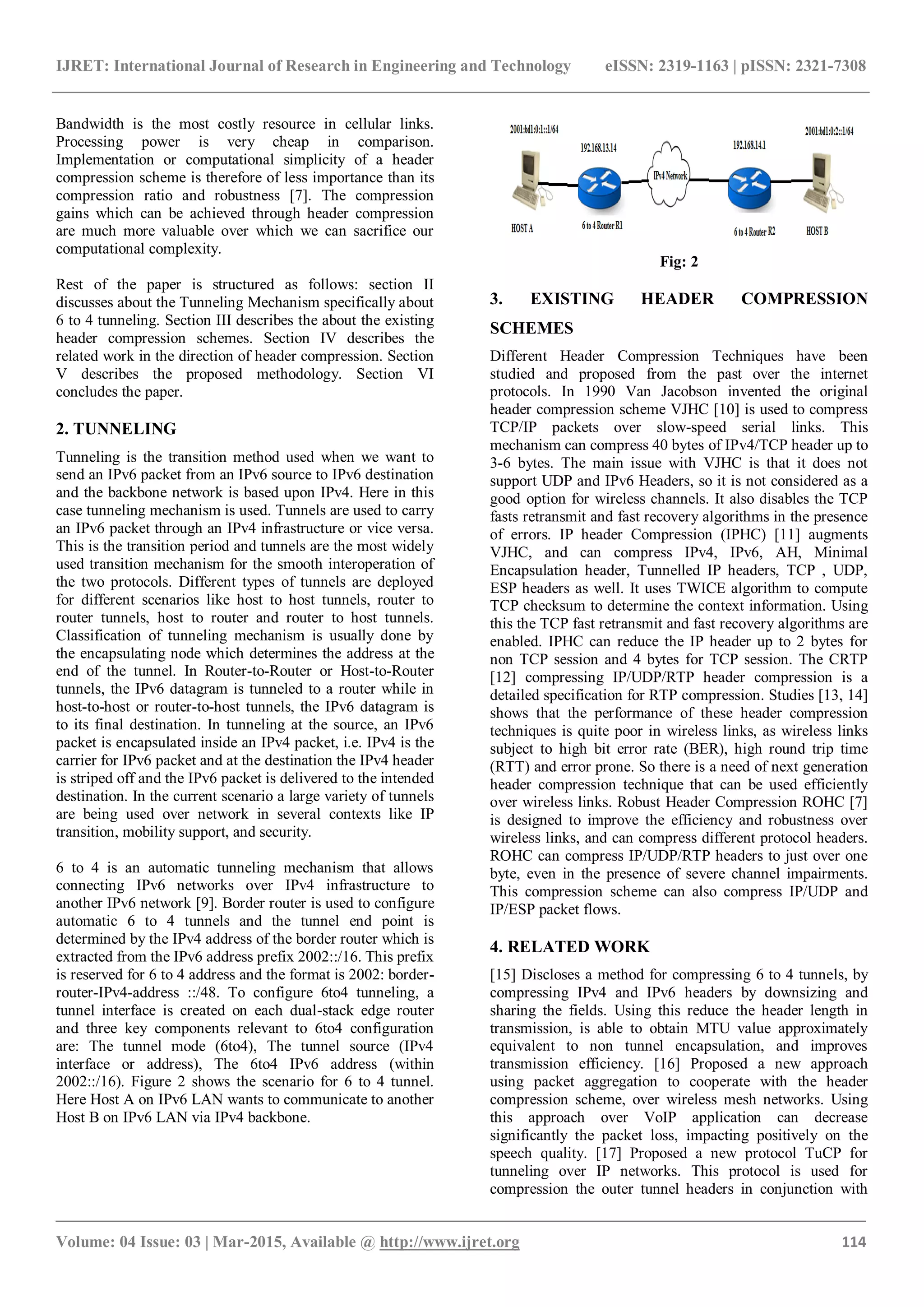 IJRET: International Journal of Research in Engineering and Technology eISSN: 2319-1163 | pISSN: 2321-7308

Bandwidth is the most costly resource in cellular links. Processing power is very cheap in comparison. Implementation or computational simplicity of a header compression scheme is therefore of less importance than its compression ratio and robustness [7]. The compression gains which can be achieved through header compression are much more valuable over which we can sacrifice our computational complexity.

Rest of the paper is structured as follows: section II discusses about the Tunneling Mechanism specifically about 6 to 4 tunneling. Section III describes the about the existing header compression schemes. Section IV describes the related work in the direction of header compression. Section V describes the proposed methodology. Section VI concludes the paper.

2. TUNNELING

Tunneling is the transition method used when we want to send an IPv6 packet from an IPv6 source to IPv6 destination and the backbone network is based upon IPv4. Here in this case tunneling mechanism is used. Tunnels are used to carry an IPv6 packet through an IPv4 infrastructure or vice versa. This is the transition period and tunnels are the most widely used transition mechanism for the smooth interoperation of the two protocols. Different types of tunnels are deployed for different scenarios like host to host tunnels, router to router tunnels, host to router and router to host tunnels. Classification of tunneling mechanism is usually done by the encapsulating node which determines the address at the end of the tunnel. In Router-to-Router or Host-to-Router tunnels, the IPv6 datagram is tunneled to a router while in host-to-host or router-to-host tunnels, the IPv6 datagram is to its final destination. In tunneling at the source, an IPv6 packet is encapsulated inside an IPv4 packet, i.e. IPv4 is the carrier for IPv6 packet and at the destination the IPv4 header is striped off and the IPv6 packet is delivered to the intended destination. In the current scenario a large variety of tunnels are being used over network in several contexts like IP transition, mobility support, and security.

6 to 4 is an automatic tunneling mechanism that allows connecting IPv6 networks over IPv4 infrastructure to another IPv6 network [9]. Border router is used to configure automatic 6 to 4 tunnels and the tunnel end point is determined by the IPv4 address of the border router which is extracted from the IPv6 address prefix 2002::/16. This prefix is reserved for 6 to 4 address and the format is 2002: border-router-IPv4-address ::/48. To configure 6to4 tunneling, a tunnel interface is created on each dual-stack edge router and three key components relevant to 6to4 configuration are: The tunnel mode (6to4), The tunnel source (IPv4 interface or address), The 6to4 IPv6 address (within 2002::/16). Figure 2 shows the scenario for 6 to 4 tunnel. Here Host A on IPv6 LAN wants to communicate to another Host B on IPv6 LAN via IPv4 backbone.

2001:bd1:0:1::1/64
192.168.13.14
IPv4 Network
192.168.14.1
2001:bd1:0:2::1/64
HOST A
6 to 4 Router R1
6 to 4 Router R2
HOST B

Fig: 2

3. EXISTING HEADER COMPRESSION SCHEMES

Different Header Compression Techniques have been studied and proposed from the past over the internet protocols. In 1990 Van Jacobson invented the original header compression scheme VJHC [10] is used to compress TCP/IP packets over slow-speed serial links. This mechanism can compress 40 bytes of IPv4/TCP header up to 3-6 bytes. The main issue with VJHC is that it does not support UDP and IPv6 Headers, so it is not considered as a good option for wireless channels. It also disables the TCP fasts retransmit and fast recovery algorithms in the presence of errors. IP header Compression (IPHC) [11] augments VJHC, and can compress IPv4, IPv6, AH, Minimal Encapsulation header, Tunnelled IP headers, TCP , UDP, ESP headers as well. It uses TWICE algorithm to compute TCP checksum to determine the context information. Using this the TCP fast retransmit and fast recovery algorithms are enabled. IPHC can reduce the IP header up to 2 bytes for non TCP session and 4 bytes for TCP session. The CRTP [12] compressing IP/UDP/RTP header compression is a detailed specification for RTP compression. Studies [13, 14] shows that the performance of these header compression techniques is quite poor in wireless links, as wireless links subject to high bit error rate (BER), high round trip time (RTT) and error prone. So there is a need of next generation header compression technique that can be used efficiently over wireless links. Robust Header Compression ROHC [7] is designed to improve the efficiency and robustness over wireless links, and can compress different protocol headers. ROHC can compress IP/UDP/RTP headers to just over one byte, even in the presence of severe channel impairments. This compression scheme can also compress IP/UDP and IP/ESP packet flows.

4. RELATED WORK

[15] Discloses a method for compressing 6 to 4 tunnels, by compressing IPv4 and IPv6 headers by downsizing and sharing the fields. Using this reduce the header length in transmission, is able to obtain MTU value approximately equivalent to non tunnel encapsulation, and improves transmission efficiency. [16] Proposed a new approach using packet aggregation to cooperate with the header compression scheme, over wireless mesh networks. Using this approach over VoIP application can decrease significantly the packet loss, impacting positively on the speech quality. [17] Proposed a new protocol TuCP for tunneling over IP networks. This protocol is used for compression the outer tunnel headers in conjunction with

Volume: 04 Issue: 03 | Mar-2015, Available @ http://www.ijret.org 114